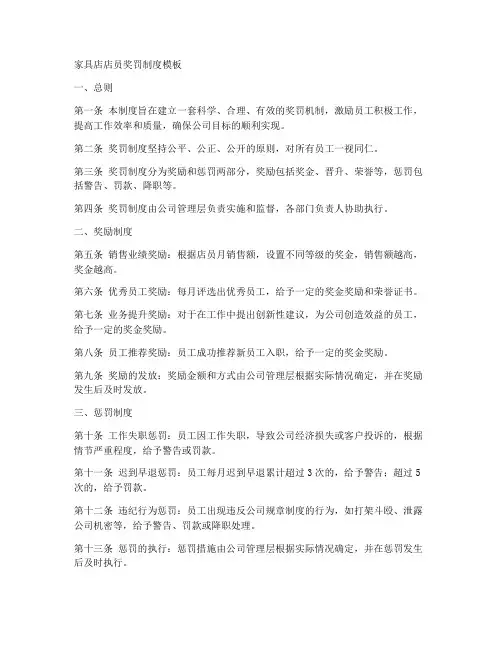 家具店店员奖罚制度模板

一、总则

第一条 本制度旨在建立一套科学、合理、有效的奖罚机制，激励员工积极工作，提高工作效率和质量，确保公司目标的顺利实现。

第二条 奖罚制度坚持公平、公正、公开的原则，对所有员工一视同仁。

第三条 奖罚制度分为奖励和惩罚两部分，奖励包括奖金、晋升、荣誉等，惩罚包括警告、罚款、降职等。

第四条 奖罚制度由公司管理层负责实施和监督，各部门负责人协助执行。

二、奖励制度

第五条 销售业绩奖励：根据店员月销售额，设置不同等级的奖金，销售额越高，奖金越高。

第六条 优秀员工奖励：每月评选出优秀员工，给予一定的奖金奖励和荣誉证书。

第七条 业务提升奖励：对于在工作中提出创新性建议，为公司创造效益的员工，给予一定的奖金奖励。

第八条 员工推荐奖励：员工成功推荐新员工入职，给予一定的奖金奖励。

第九条 奖励的发放：奖励金额和方式由公司管理层根据实际情况确定，并在奖励发生后及时发放。

三、惩罚制度

第十条 工作失职惩罚：员工因工作失职，导致公司经济损失或客户投诉的，根据情节严重程度，给予警告或罚款。

第十一条 迟到早退惩罚：员工每月迟到早退累计超过3次的，给予警告；超过5次的，给予罚款。

第十二条 违纪行为惩罚：员工出现违反公司规章制度的行为，如打架斗殴、泄露公司机密等，给予警告、罚款或降职处理。

第十三条 惩罚的执行：惩罚措施由公司管理层根据实际情况确定，并在惩罚发生后及时执行。